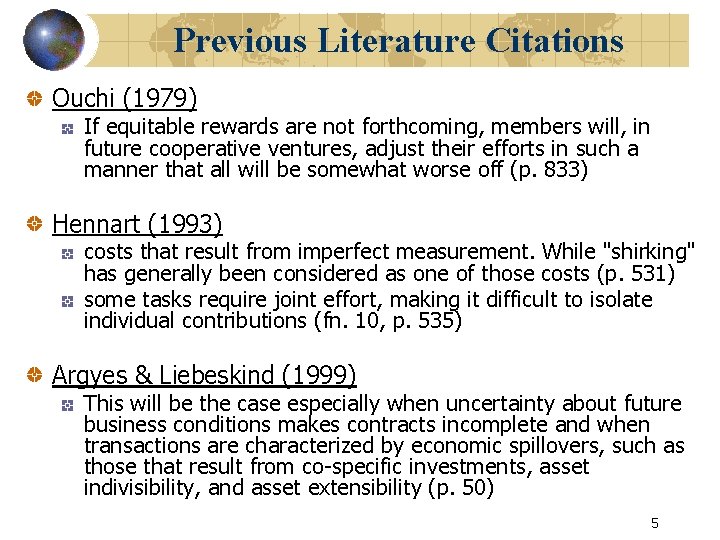 Previous Literature Citations

Ouchi (1979)

If equitable rewards are not forthcoming, members will, in future cooperative ventures, adjust their efforts in such a manner that all will be somewhat worse off (p. 833)

Hennart (1993)

costs that result from imperfect measurement. While "shirking" has generally been considered as one of those costs (p. 531)

some tasks require joint effort, making it difficult to isolate individual contributions (fn. 10, p. 535)

Argyes & Liebeskind (1999)

This will be the case especially when uncertainty about future business conditions makes contracts incomplete and when transactions are characterized by economic spillovers, such as those that result from co-specific investments, asset indivisibility, and asset extensibility (p. 50)

5